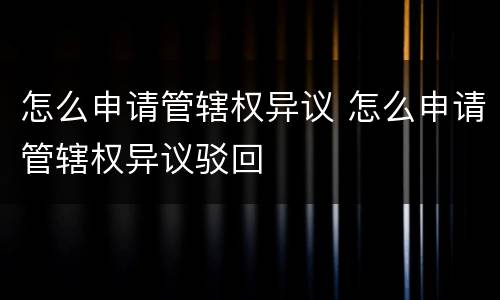 怎么申请管辖权异议 怎么申请管辖权异议驳回